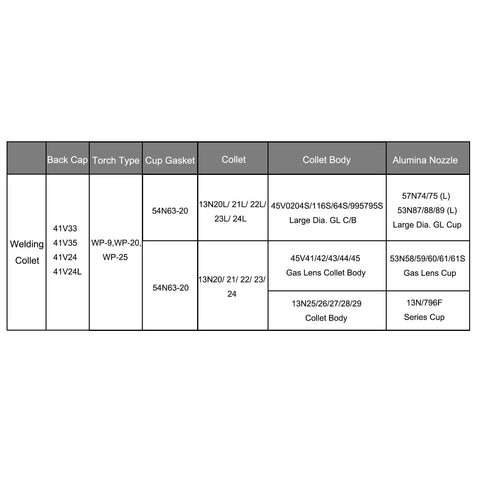 | | Back Cap | Torch Type | Cup Gasket | Collet | Collet Body | Alumina Nozzle |
|---|---|---|---|---|---|---|
| Welding Collet | 41V33 41V35 41V24 41V24L | WP-9,WP-20, WP-25 | 54N63-20 | 13N20L/ 21L/ 22L/ 23L/ 24L | 45V0204S/116S/64S/995795S Large Dia. GL C/B | 57N74/75 (L) 53N87/88/89 (L) Large Dia. GL Cup |
| | | | 54N63-20 | 13N20/ 21/ 22/ 23/ 24 | 45V41/42/43/44/45 Gas Lens Collet Body | 53N58/59/60/61/61S Gas Lens Cup |
| | | | | | 13N25/26/27/28/29 Collet Body | 13N/796F Series Cup |